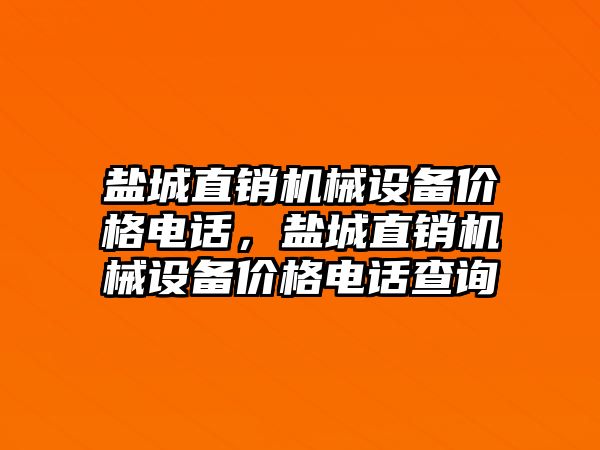 盐城直销机械设备价格电话，盐城直销机械设备价格电话查询